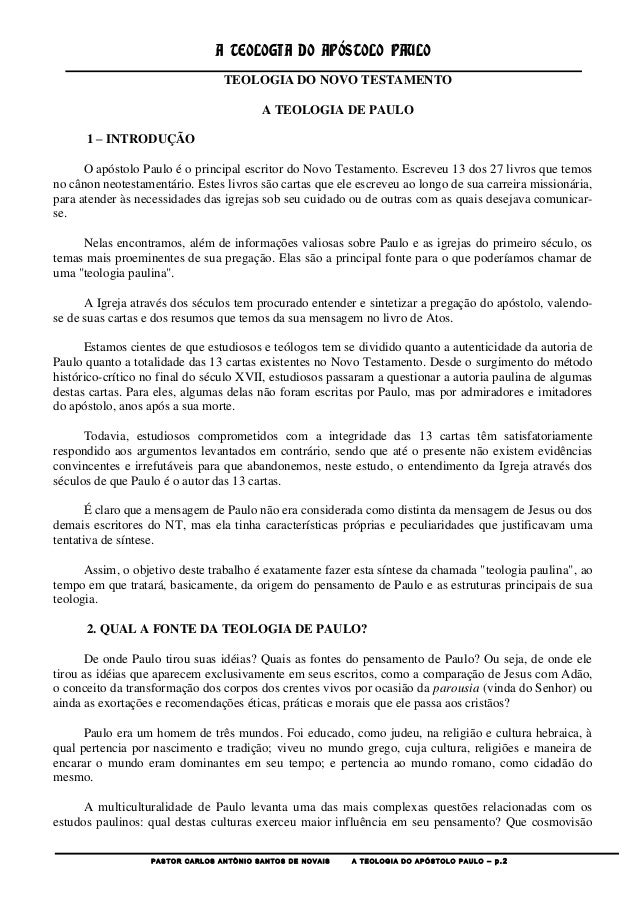 A TEOLOGIA DO APÓSTOLO PAULO

TEOLOGIA DO NOVO TESTAMENTO

A TEOLOGIA DE PAULO

1 – INTRODUÇÃO

O apóstolo Paulo é o principal escritor do Novo Testamento. Escreveu 13 dos 27 livros que temos no cânon neotestamentário. Estes livros são cartas que ele escreveu ao longo de sua carreira missionária, para atender às necessidades das igrejas sob seu cuidado ou de outras com as quais desejava comunicar-se.

Nelas encontramos, além de informações valiosas sobre Paulo e as igrejas do primeiro século, os temas mais proeminentes de sua pregação. Elas são a principal fonte para o que poderíamos chamar de uma "teologia paulina".

A Igreja através dos séculos tem procurado entender e sintetizar a pregação do apóstolo, valendo-se de suas cartas e dos resumos que temos da sua mensagem no livro de Atos.

Estamos cientes de que estudiosos e teólogos tem se dividido quanto a autenticidade da autoria de Paulo quanto a totalidade das 13 cartas existentes no Novo Testamento. Desde o surgimento do método histórico-crítico no final do século XVII, estudiosos passaram a questionar a autoria paulina de algumas destas cartas. Para eles, algumas delas não foram escritas por Paulo, mas por admiradores e imitadores do apóstolo, anos após a sua morte.

Todavia, estudiosos comprometidos com a integridade das 13 cartas têm satisfatoriamente respondido aos argumentos levantados em contrário, sendo que até o presente não existem evidências convincentes e irrefutáveis para que abandonemos, neste estudo, o entendimento da Igreja através dos séculos de que Paulo é o autor das 13 cartas.

É claro que a mensagem de Paulo não era considerada como distinta da mensagem de Jesus ou dos demais escritores do NT, mas ela tinha características próprias e peculiaridades que justificavam uma tentativa de síntese.

Assim, o objetivo deste trabalho é exatamente fazer esta síntese da chamada "teologia paulina", ao tempo em que tratará, basicamente, da origem do pensamento de Paulo e as estruturas principais de sua teologia.

2. QUAL A FONTE DA TEOLOGIA DE PAULO?

De onde Paulo tirou suas idéias? Quais as fontes do pensamento de Paulo? Ou seja, de onde ele tirou as idéias que aparecem exclusivamente em seus escritos, como a comparação de Jesus com Adão, o conceito da transformação dos corpos dos crentes vivos por ocasião da parousia (vinda do Senhor) ou ainda as exortações e recomendações éticas, práticas e morais que ele passa aos cristãos?

Paulo era um homem de três mundos. Foi educado, como judeu, na religião e cultura hebraica, à qual pertencia por nascimento e tradição; viveu no mundo grego, cuja cultura, religiões e maneira de encarar o mundo eram dominantes em seu tempo; e pertencia ao mundo romano, como cidadão do mesmo.

A multiculturalidade de Paulo levanta uma das mais complexas questões relacionadas com os estudos paulinos: qual destas culturas exerceu maior influência em seu pensamento? Que cosmovisão

PASTOR CARLOS ANTÔNIO SANTOS DE NOVAIS     A TEOLOGIA DO APÓSTOLO PAULO – p.2